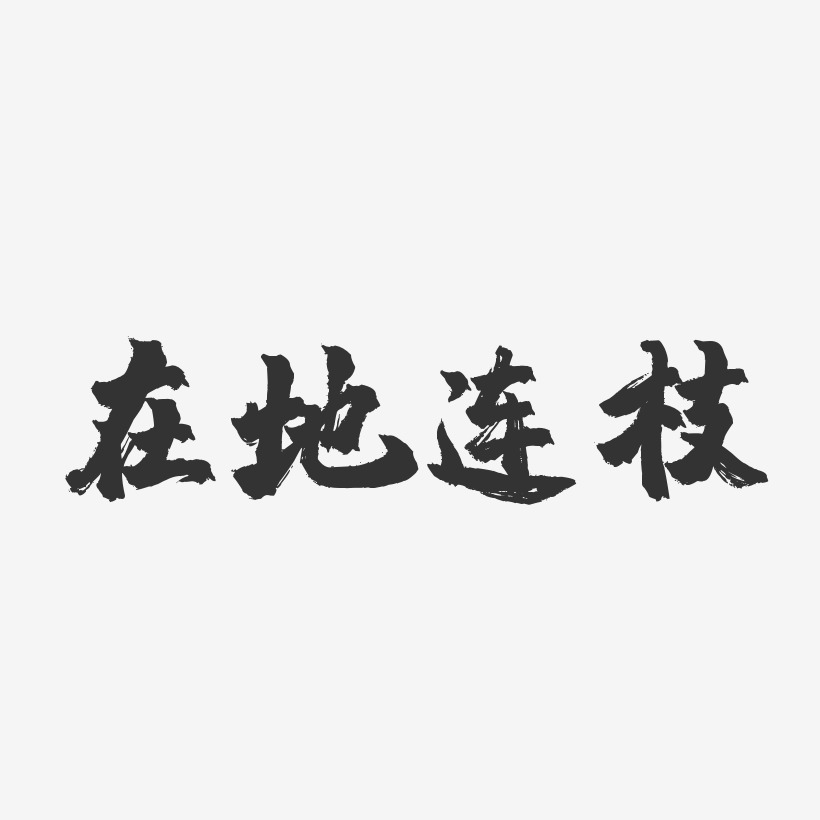 在地连枝